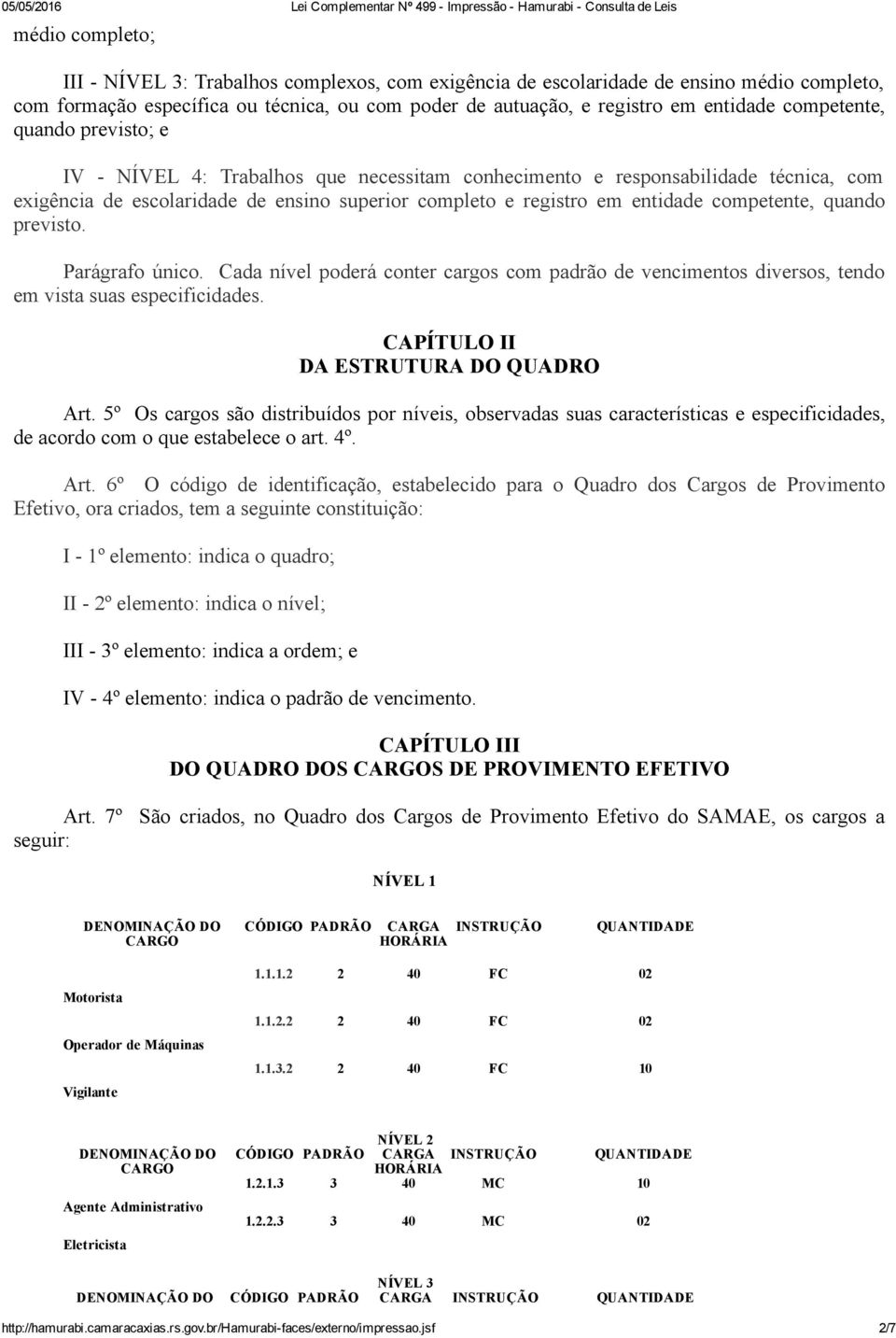 05/05/2016 Lei Complementar Nº 499 - Impressão - Hamurabi - Consulta de Leis

médio completo;

III - NÍVEL 3: Trabalhos complexos, com exigência de escolaridade de ensino médio completo, com formação específica ou técnica, ou com poder de autuação, e registro em entidade competente, quando previsto; e

IV - NÍVEL 4: Trabalhos que necessitam conhecimento e responsabilidade técnica, com exigência de escolaridade de ensino superior completo e registro em entidade competente, quando previsto.

Parágrafo único. Cada nível poderá conter cargos com padrão de vencimentos diversos, tendo em vista suas especificidades.

CAPÍTULO II
DA ESTRUTURA DO QUADRO

Art. 5º Os cargos são distribuídos por níveis, observadas suas características e especificidades, de acordo com o que estabelece o art. 4º.

Art. 6º O código de identificação, estabelecido para o Quadro dos Cargos de Provimento Efetivo, ora criados, tem a seguinte constituição:

I - 1º elemento: indica o quadro;

II - 2º elemento: indica o nível;

III - 3º elemento: indica a ordem; e

IV - 4º elemento: indica o padrão de vencimento.

CAPÍTULO III
DO QUADRO DOS CARGOS DE PROVIMENTO EFETIVO

Art. 7º São criados, no Quadro dos Cargos de Provimento Efetivo do SAMAE, os cargos a seguir:

NÍVEL 1

| DENOMINAÇÃO DO CARGO | CÓDIGO | PADRÃO | CARGA HORÁRIA | INSTRUÇÃO | QUANTIDADE |
|---|---|---|---|---|---|
| Motorista | 1.1.1.2 | 2 | 40 | FC | 02 |
| Operador de Máquinas | 1.1.2.2 | 2 | 40 | FC | 02 |
| Vigilante | 1.1.3.2 | 2 | 40 | FC | 10 |

NÍVEL 2

| DENOMINAÇÃO DO CARGO | CÓDIGO | PADRÃO | CARGA HORÁRIA | INSTRUÇÃO | QUANTIDADE |
|---|---|---|---|---|---|
| Agente Administrativo | 1.2.1.3 | 3 | 40 | MC | 10 |
| Eletricista | 1.2.2.3 | 3 | 40 | MC | 02 |

NÍVEL 3

| DENOMINAÇÃO DO | CÓDIGO | PADRÃO | CARGA | INSTRUÇÃO | QUANTIDADE |
|---|---|---|---|---|---|

http://hamurabi.camaracaxias.rs.gov.br/Hamurabi-faces/externo/impressao.jsf 2/7